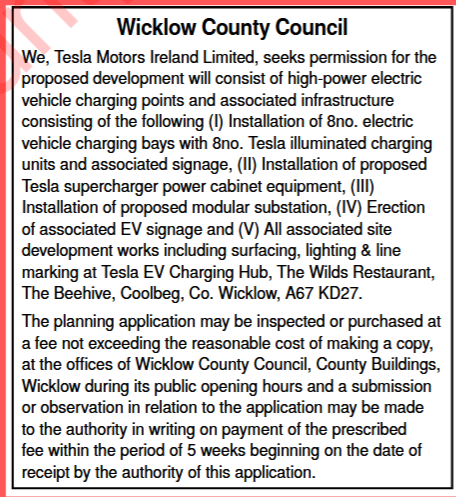 Wicklow County Council

We, Tesla Motors Ireland Limited, seeks permission for the proposed development will consist of high-power electric vehicle charging points and associated infrastructure consisting of the following (I) Installation of 8no. electric vehicle charging bays with 8no. Tesla illuminated charging units and associated signage, (II) Installation of proposed Tesla supercharger power cabinet equipment, (III) Installation of proposed modular substation, (IV) Erection of associated EV signage and (V) All associated site development works including surfacing, lighting & line marking at Tesla EV Charging Hub, The Wilds Restaurant, The Beehive, Coolbeg, Co. Wicklow, A67 KD27.

The planning application may be inspected or purchased at a fee not exceeding the reasonable cost of making a copy, at the offices of Wicklow County Council, County Buildings, Wicklow during its public opening hours and a submission or observation in relation to the application may be made to the authority in writing on payment of the prescribed fee within the period of 5 weeks beginning on the date of receipt by the authority of this application.